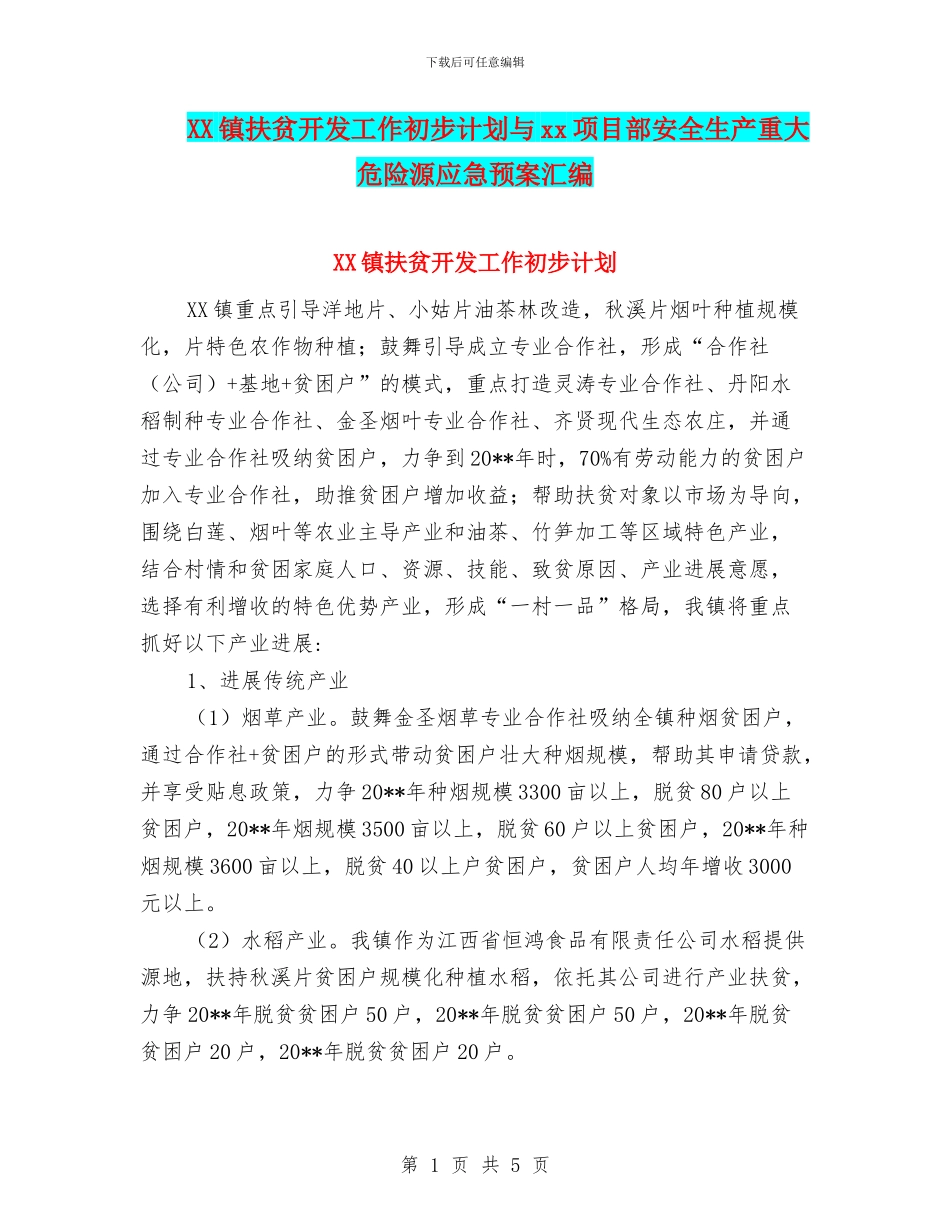 下载后可任意编辑

XX镇扶贫开发工作初步计划与xx项目部安全生产重大危险源应急预案汇编

XX镇扶贫开发工作初步计划

XX镇重点引导洋地片、小姑片油茶林改造，秋溪片烟叶种植规模化，片特色农作物种植；鼓舞引导成立专业合作社，形成“合作社（公司）+基地+贫困户”的模式，重点打造灵涛专业合作社、丹阳水稻制种专业合作社、金圣烟叶专业合作社、齐贤现代生态农庄，并通过专业合作社吸纳贫困户，力争到20**年时，70%有劳动能力的贫困户加入专业合作社，助推贫困户增加收益；帮助扶贫对象以市场为导向，围绕白莲、烟叶等农业主导产业和油茶、竹笋加工等区域特色产业，结合村情和贫困家庭人口、资源、技能、致贫原因、产业进展意愿，选择有利增收的特色优势产业，形成“一村一品”格局，我镇将重点抓好以下产业进展:

1、进展传统产业

（1）烟草产业。鼓舞金圣烟草专业合作社吸纳全镇种烟贫困户，通过合作社+贫困户的形式带动贫困户壮大种烟规模，帮助其申请贷款，并享受贴息政策，力争20**年种烟规模3300亩以上，脱贫80户以上贫困户，20**年烟规模3500亩以上，脱贫60户以上贫困户，20**年种烟规模3600亩以上，脱贫40以上户贫困户，贫困户人均年增收3000元以上。

（2）水稻产业。我镇作为江西省恒鸿食品有限责任公司水稻提供源地，扶持秋溪片贫困户规模化种植水稻，依托其公司进行产业扶贫，力争20**年脱贫贫困户50户，20**年脱贫贫困户50户，20**年脱贫贫困户20户，20**年脱贫贫困户20户。

第 1 页 共 5 页